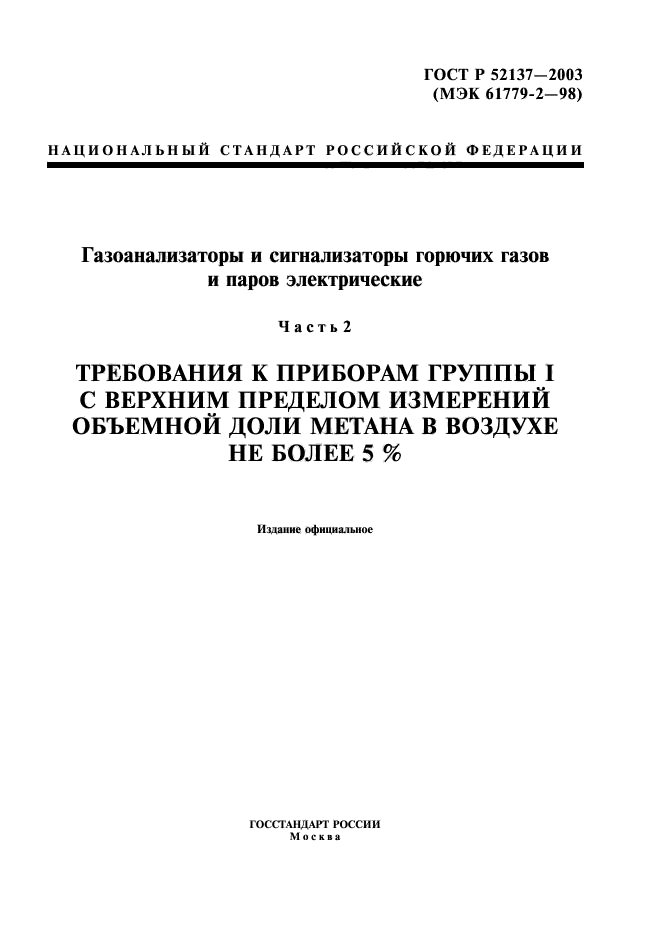 ГОСТ Р 52137—2003
(МЭК 61779-2—98)

НАЦИОНАЛЬНЫЙ СТАНДАРТ РОССИЙСКОЙ ФЕДЕРАЦИИ

Газоанализаторы и сигнализаторы горючих газов и паров электрические

Часть 2

ТРЕБОВАНИЯ К ПРИБОРАМ ГРУППЫ I С ВЕРХНИМ ПРЕДЕЛОМ ИЗМЕРЕНИЙ ОБЪЕМНОЙ ДОЛИ МЕТАНА В ВОЗДУХЕ НЕ БОЛЕЕ 5 %

Издание официальное

ГОССТАНДАРТ РОССИИ
Москва